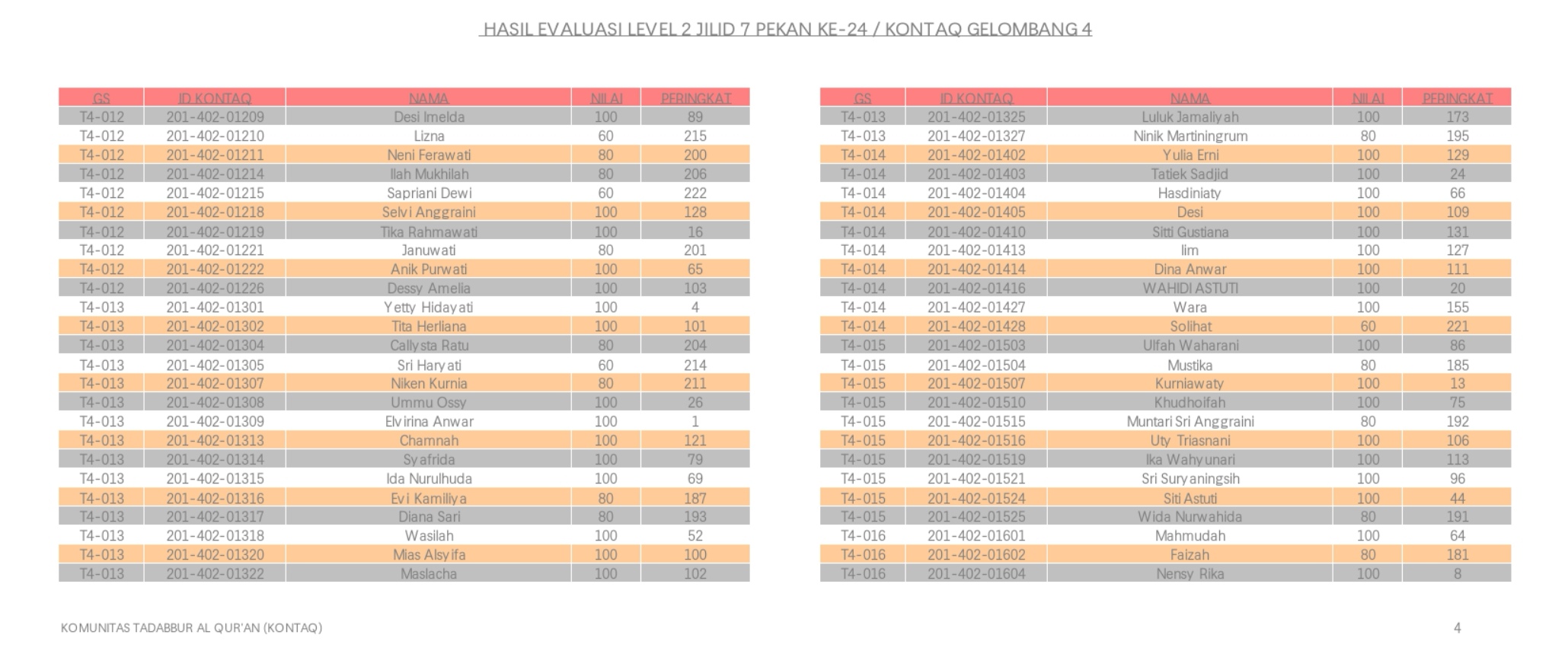 HASIL EVALUASI LEVEL 2 JILID 7 PEKAN KE-24 / KONTAQ GELOMBANG 4

| GS | ID KONTAQ | NAMA | NILAI | PERINGKAT |
|---|---|---|---|---|
| T4-012 | 201-402-01209 | Desi Imelda | 100 | 89 |
| T4-012 | 201-402-01210 | Lizna | 60 | 215 |
| T4-012 | 201-402-01211 | Neni Ferawati | 80 | 200 |
| T4-012 | 201-402-01214 | Ilah Mukhilah | 80 | 206 |
| T4-012 | 201-402-01215 | Sapriani Dewi | 60 | 222 |
| T4-012 | 201-402-01218 | Selvi Anggraini | 100 | 128 |
| T4-012 | 201-402-01219 | Tika Rahmawati | 100 | 16 |
| T4-012 | 201-402-01221 | Januwati | 80 | 201 |
| T4-012 | 201-402-01222 | Anik Purwati | 100 | 65 |
| T4-012 | 201-402-01226 | Dessy Amelia | 100 | 103 |
| T4-013 | 201-402-01301 | Yetty Hidayati | 100 | 4 |
| T4-013 | 201-402-01302 | Tita Herliana | 100 | 101 |
| T4-013 | 201-402-01304 | Callysta Ratu | 80 | 204 |
| T4-013 | 201-402-01305 | Sri Haryati | 60 | 214 |
| T4-013 | 201-402-01307 | Niken Kurnia | 80 | 211 |
| T4-013 | 201-402-01308 | Ummu Ossy | 100 | 26 |
| T4-013 | 201-402-01309 | Elvirina Anwar | 100 | 1 |
| T4-013 | 201-402-01313 | Chamnah | 100 | 121 |
| T4-013 | 201-402-01314 | Syafrida | 100 | 79 |
| T4-013 | 201-402-01315 | Ida Nurulhuda | 100 | 69 |
| T4-013 | 201-402-01316 | Evi Kamiliya | 80 | 187 |
| T4-013 | 201-402-01317 | Diana Sari | 80 | 193 |
| T4-013 | 201-402-01318 | Wasilah | 100 | 52 |
| T4-013 | 201-402-01320 | Mias Alsyifa | 100 | 100 |
| T4-013 | 201-402-01322 | Maslacha | 100 | 102 |

| GS | ID KONTAQ | NAMA | NILAI | PERINGKAT |
|---|---|---|---|---|
| T4-013 | 201-402-01325 | Luluk Jamaliyah | 100 | 173 |
| T4-013 | 201-402-01327 | Ninik Martiningrum | 80 | 195 |
| T4-014 | 201-402-01402 | Yulia Erni | 100 | 129 |
| T4-014 | 201-402-01403 | Tatiek Sadjid | 100 | 24 |
| T4-014 | 201-402-01404 | Hasdiniaty | 100 | 66 |
| T4-014 | 201-402-01405 | Desi | 100 | 109 |
| T4-014 | 201-402-01410 | Sitti Gustiana | 100 | 131 |
| T4-014 | 201-402-01413 | Iim | 100 | 127 |
| T4-014 | 201-402-01414 | Dina Anwar | 100 | 111 |
| T4-014 | 201-402-01416 | WAHIDI ASTUTI | 100 | 20 |
| T4-014 | 201-402-01427 | Wara | 100 | 155 |
| T4-014 | 201-402-01428 | Solihat | 60 | 221 |
| T4-015 | 201-402-01503 | Ulfah Waharani | 100 | 86 |
| T4-015 | 201-402-01504 | Mustika | 80 | 185 |
| T4-015 | 201-402-01507 | Kurniawaty | 100 | 13 |
| T4-015 | 201-402-01510 | Khudhoifah | 100 | 75 |
| T4-015 | 201-402-01515 | Muntari Sri Anggraini | 80 | 192 |
| T4-015 | 201-402-01516 | Uty Triasnani | 100 | 106 |
| T4-015 | 201-402-01519 | Ika Wahyunari | 100 | 113 |
| T4-015 | 201-402-01521 | Sri Suryaningsih | 100 | 96 |
| T4-015 | 201-402-01524 | Siti Astuti | 100 | 44 |
| T4-015 | 201-402-01525 | Wida Nurwahida | 80 | 191 |
| T4-016 | 201-402-01601 | Mahmudah | 100 | 64 |
| T4-016 | 201-402-01602 | Faizah | 80 | 181 |
| T4-016 | 201-402-01604 | Nensy Rika | 100 | 8 |

KOMUNITAS TADABBUR AL QUR'AN (KONTAQ)

4